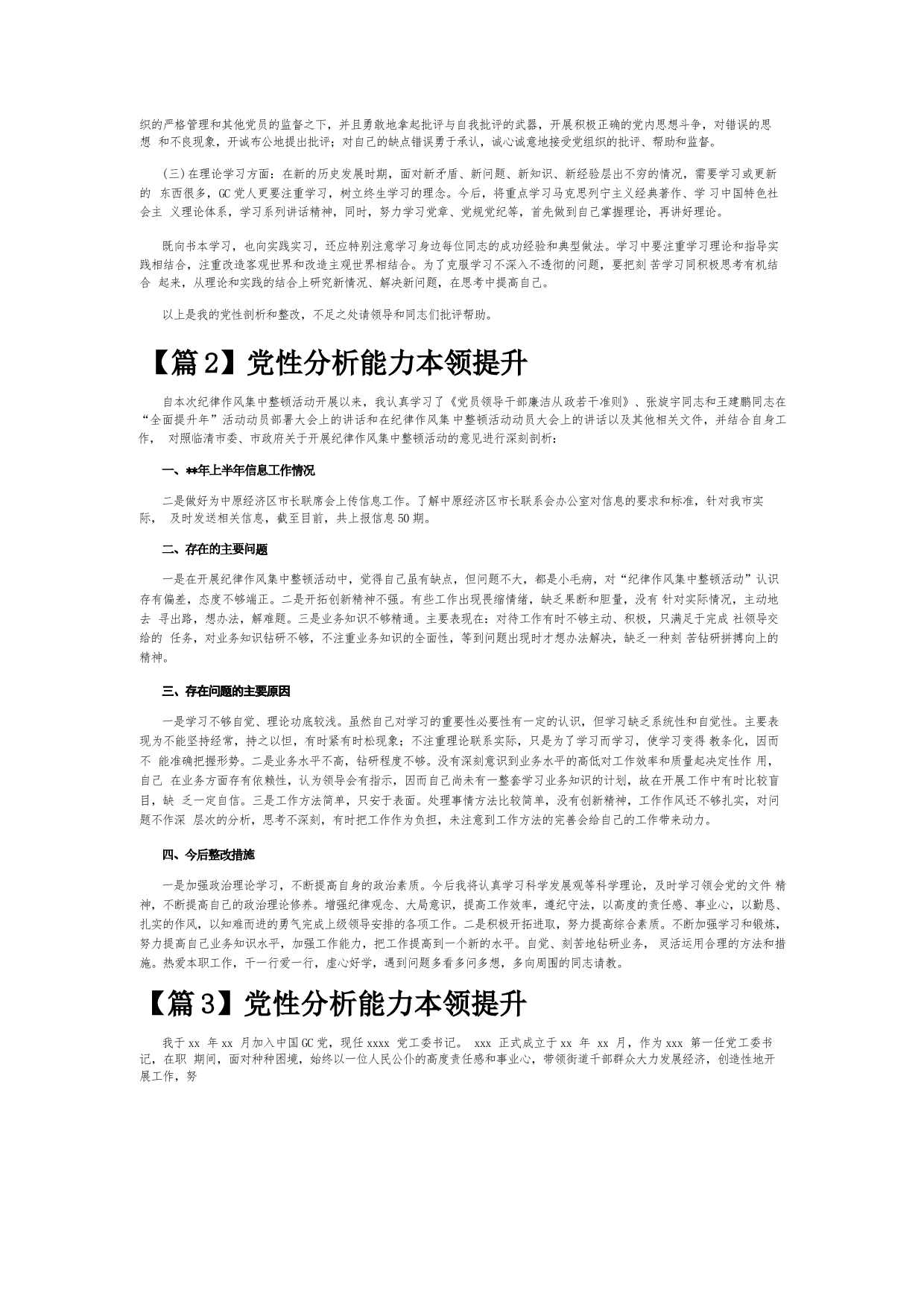 织的严格管理和其他党员的监督之下，并且勇敢地拿起批评与自我批评的武器，开展积极正确的党内思想斗争，对错误的思想 和不良现象，开诚布公地提出批评；对自己的缺点错误勇于承认，诚心诚意地接受党组织的批评、帮助和监督。

(三)在理论学习方面：在新的历史发展时期，面对新矛盾、新问题、新知识、新经验层出不穷的情况，需要学习或更新的 东西很多，GC党人更要注重学习，树立终生学习的理念。今后，将重点学习马克思列宁主义经典著作、学 习中国特色社会主 义理论体系，学习系列讲话精神，同时，努力学习党章、党规党纪等，首先做到自己掌握理论，再讲好理论。

既向书本学习，也向实践实习，还应特别注意学习身边每位同志的成功经验和典型做法。学习中要注重学习理论和指导实践相结合，注重改造客观世界和改造主观世界相结合。为了克服学习不深入不透彻的问题，要把刻 苦学习同积极思考有机结合 起来，从理论和实践的结合上研究新情况、解决新问题，在思考中提高自己。

以上是我的党性剖析和整改，不足之处请领导和同志们批评帮助。

【篇2】党性分析能力本领提升

自本次纪律作风集中整顿活动开展以来，我认真学习了《党员领导干部廉洁从政若干准则》、张旋宇同志和王建鹏同志在“全面提升年”活动动员部署大会上的讲话和在纪律作风集 中整顿活动动员大会上的讲话以及其他相关文件，并结合自身工作， 对照临清市委、市政府关于开展纪律作风集中整顿活动的意见进行深刻剖析：

一、**年上半年信息工作情况

二是做好为中原经济区市长联席会上传信息工作。了解中原经济区市长联系会办公室对信息的要求和标准，针对我市实际， 及时发送相关信息，截至目前，共上报信息50期。

二、存在的主要问题

一是在开展纪律作风集中整顿活动中，觉得自己虽有缺点，但问题不大，都是小毛病，对“纪律作风集中整顿活动”认识存有偏差，态度不够端正。二是开拓创新精神不强。有些工作出现畏缩情绪，缺乏果断和胆量，没有 针对实际情况，主动地去 寻出路，想办法，解难题。三是业务知识不够精通。主要表现在：对待工作有时不够主动、积极，只满足于完成 社领导交给的 任务，对业务知识钻研不够，不注重业务知识的全面性，等到问题出现时才想办法解决，缺乏一种刻 苦钻研拼搏向上的精神。

三、存在问题的主要原因

一是学习不够自觉、理论功底较浅。虽然自己对学习的重要性必要性有一定的认识，但学习缺乏系统性和自觉性。主要表现为不能坚持经常，持之以恒，有时紧有时松现象；不注重理论联系实际，只是为了学习而学习，使学习变得 教条化，因而不 能准确把握形势。二是业务水平不高，钻研程度不够。没有深刻意识到业务水平的高低对工作效率和质量起决定性作 用，自己 在业务方面存有依赖性，认为领导会有指示，因而自己尚未有一整套学习业务知识的计划，故在开展工作中有时比较盲目，缺 乏一定自信。三是工作方法简单，只安于表面。处理事情方法比较简单，没有创新精神，工作作风还不够扎实，对问题不作深 层次的分析，思考不深刻，有时把工作作为负担，未注意到工作方法的完善会给自己的工作带来动力。

四、今后整改措施

一是加强政治理论学习，不断提高自身的政治素质。今后我将认真学习科学发展观等科学理论，及时学习领会党的文件 精神，不断提高自己的政治理论修养。增强纪律观念、大局意识，提高工作效率，遵纪守法，以高度的责任感、事业心，以勤恳、扎实的作风，以知难而进的勇气完成上级领导安排的各项工作。二是积极开拓进取，努力提高综合素质。不断加强学习和锻炼，努力提高自己业务知识水平，加强工作能力，把工作提高到一个新的水平。自觉、刻苦地钻研业务， 灵活运用合理的方法和措施。热爱本职工作，干一行爱一行，虚心好学，遇到问题多看多问多想，多向周围的同志请教。

【篇3】党性分析能力本领提升

我于xx 年xx 月加入中国GC党，现任xxxx 党工委书记。 xxx 正式成立于xx 年 xx 月，作为xxx 第一任党工委书记，在职 期间，面对种种困境，始终以一位人民公仆的高度责任感和事业心，带领街道干部群众大力发展经济，创造性地开展工作，努